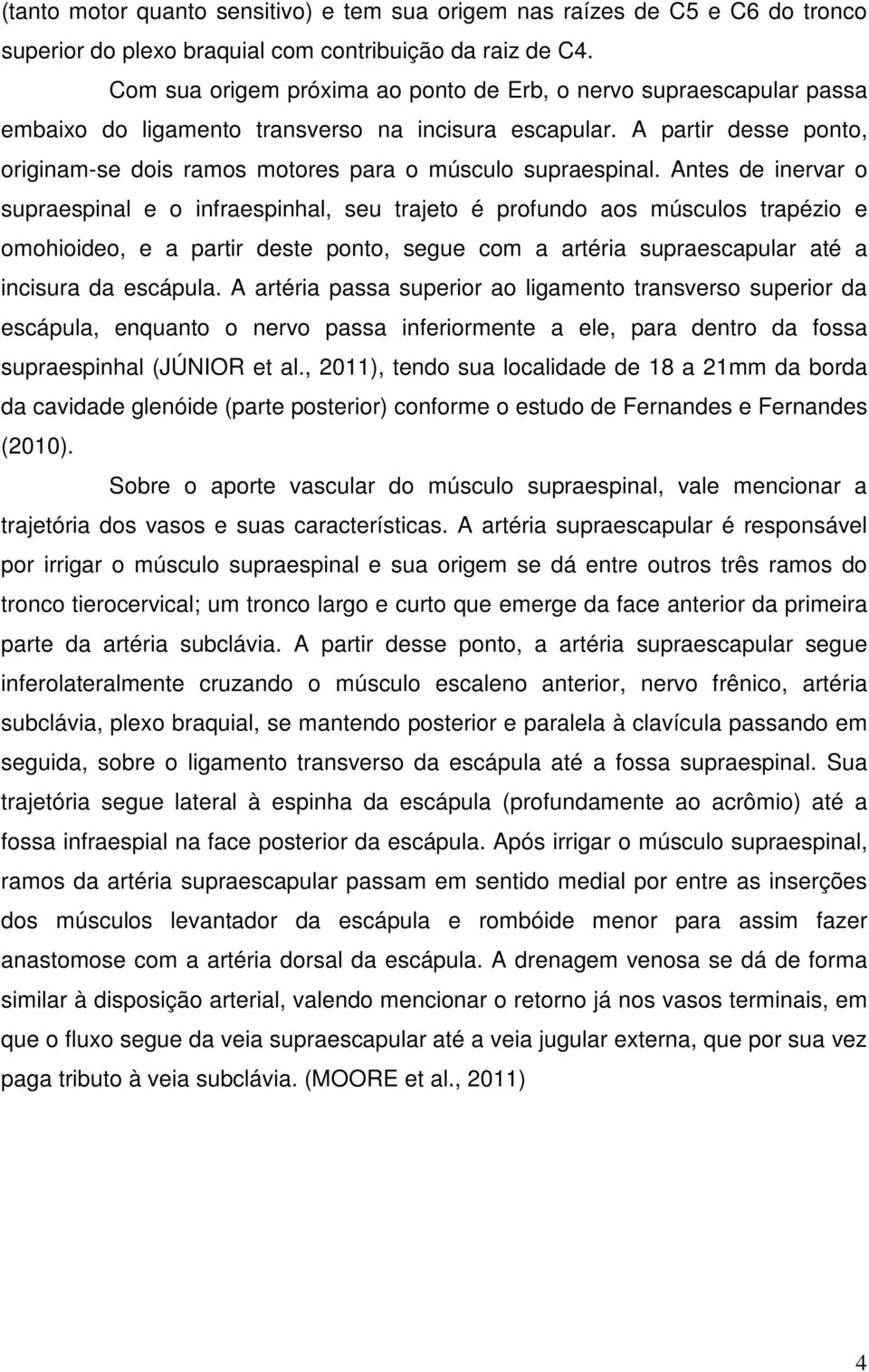 (tanto motor quanto sensitivo) e tem sua origem nas raízes de C5 e C6 do tronco superior do plexo braquial com contribuição da raiz de C4.

Com sua origem próxima ao ponto de Erb, o nervo supraescapular passa embaixo do ligamento transverso na incisura escapular. A partir desse ponto, originam-se dois ramos motores para o músculo supraespinal. Antes de inervar o supraespinal e o infraespinhal, seu trajeto é profundo aos músculos trapézio e omohioideo, e a partir deste ponto, segue com a artéria supraescapular até a incisura da escápula. A artéria passa superior ao ligamento transverso superior da escápula, enquanto o nervo passa inferiormente a ele, para dentro da fossa supraespinhal (JÚNIOR et al., 2011), tendo sua localidade de 18 a 21mm da borda da cavidade glenóide (parte posterior) conforme o estudo de Fernandes e Fernandes (2010).

Sobre o aporte vascular do músculo supraespinal, vale mencionar a trajetória dos vasos e suas características. A artéria supraescapular é responsável por irrigar o músculo supraespinal e sua origem se dá entre outros três ramos do tronco tierocervical; um tronco largo e curto que emerge da face anterior da primeira parte da artéria subclávia. A partir desse ponto, a artéria supraescapular segue inferolateralmente cruzando o músculo escaleno anterior, nervo frênico, artéria subclávia, plexo braquial, se mantendo posterior e paralela à clavícula passando em seguida, sobre o ligamento transverso da escápula até a fossa supraespinal. Sua trajetória segue lateral à espinha da escápula (profundamente ao acrômio) até a fossa infraespial na face posterior da escápula. Após irrigar o músculo supraespinal, ramos da artéria supraescapular passam em sentido medial por entre as inserções dos músculos levantador da escápula e rombóide menor para assim fazer anastomose com a artéria dorsal da escápula. A drenagem venosa se dá de forma similar à disposição arterial, valendo mencionar o retorno já nos vasos terminais, em que o fluxo segue da veia supraescapular até a veia jugular externa, que por sua vez paga tributo à veia subclávia. (MOORE et al., 2011)

4